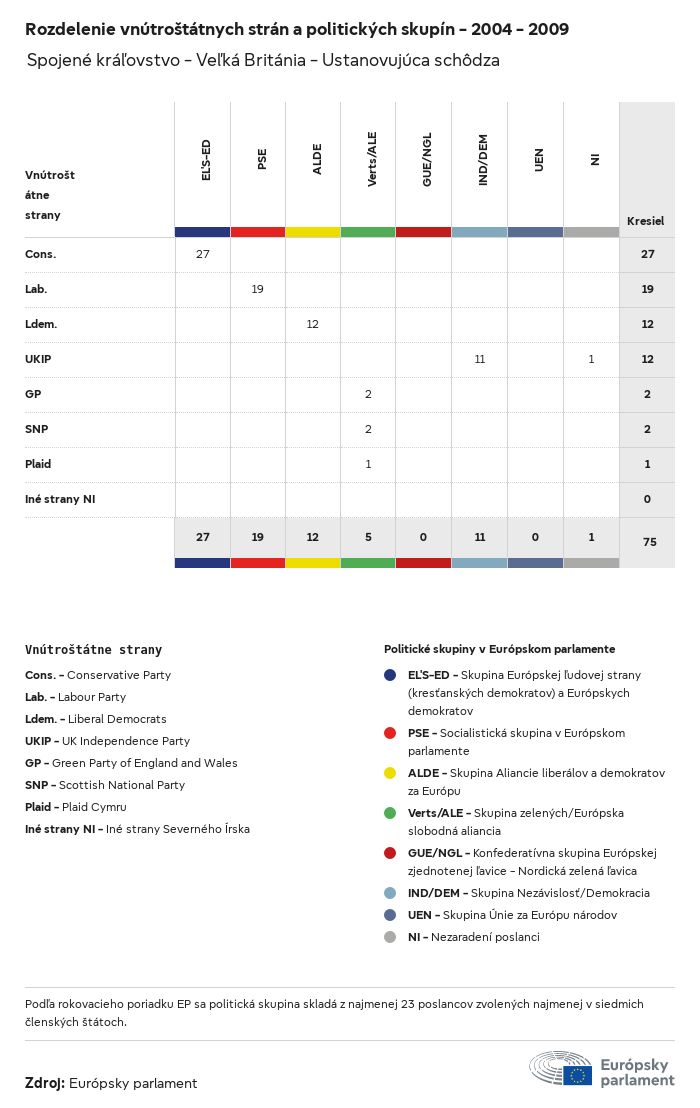 Rozdelenie vnútroštátnych strán a politických skupín - 2004 - 2009

Spojené kráľovstvo - Veľká Británia - Ustanovujúca schôdza

| Vnútroštátne strany | EĽS-ED | PSE | ALDE | Verts/ALE | GUE/NGL | IND/DEM | UEN | NI | Kresiel |
|---|---|---|---|---|---|---|---|---|---|
| Cons. | 27 | | | | | | | | 27 |
| Lab. | | 19 | | | | | | | 19 |
| Ldem. | | | 12 | | | | | | 12 |
| UKIP | | | | | | 11 | | 1 | 12 |
| GP | | | | 2 | | | | | 2 |
| SNP | | | | 2 | | | | | 2 |
| Plaid | | | | 1 | | | | | 1 |
| Iné strany NI | | | | | | | | | 0 |
| | 27 | 19 | 12 | 5 | 0 | 11 | 0 | 1 | 75 |

Vnútroštátne strany

Cons. - Conservative Party
Lab. - Labour Party
Ldem. - Liberal Democrats
UKIP - UK Independence Party
GP - Green Party of England and Wales
SNP - Scottish National Party
Plaid - Plaid Cymru
Iné strany NI - Iné strany Severného Írska

Politické skupiny v Európskom parlamente

EĽS-ED - Skupina Európskej ľudovej strany (kresťanských demokratov) a Európskych demokratov
PSE - Socialistická skupina v Európskom parlamente
ALDE - Skupina Aliancie liberálov a demokratov za Európu
Verts/ALE - Skupina zelených/Európska slobodná aliancia
GUE/NGL - Konfederatívna skupina Európskej zjednotenej ľavice - Nordická zelená ľavica
IND/DEM - Skupina Nezávislosť/Demokracia
UEN - Skupina Únie za Európu národov
NI - Nezaradení poslanci

Podľa rokovacieho poriadku EP sa politická skupina skladá z najmenej 23 poslancov zvolených najmenej v siedmich členských štátoch.

Zdroj: Európsky parlament

Európsky parlament